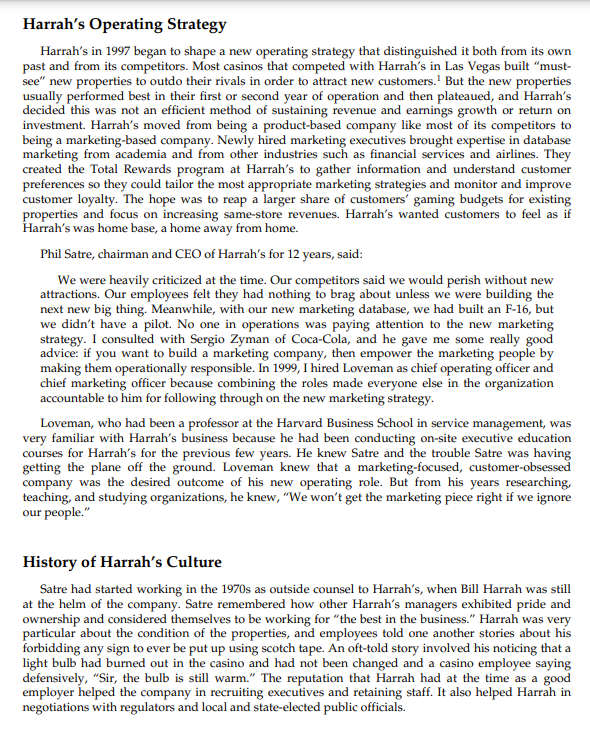 Harrah's Operating Strategy

Harrah's in 1997 began to shape a new operating strategy that distinguished it both from its own past and from its competitors. Most casinos that competed with Harrah's in Las Vegas built "must-see" new properties to outdo their rivals in order to attract new customers.$^1$ But the new properties usually performed best in their first or second year of operation and then plateaued, and Harrah's decided this was not an efficient method of sustaining revenue and earnings growth or return on investment. Harrah's moved from being a product-based company like most of its competitors to being a marketing-based company. Newly hired marketing executives brought expertise in database marketing from academia and from other industries such as financial services and airlines. They created the Total Rewards program at Harrah's to gather information and understand customer preferences so they could tailor the most appropriate marketing strategies and monitor and improve customer loyalty. The hope was to reap a larger share of customers' gaming budgets for existing properties and focus on increasing same-store revenues. Harrah's wanted customers to feel as if Harrah's was home base, a home away from home.

Phil Satre, chairman and CEO of Harrah's for 12 years, said:

We were heavily criticized at the time. Our competitors said we would perish without new attractions. Our employees felt they had nothing to brag about unless we were building the next new big thing. Meanwhile, with our new marketing database, we had built an F-16, but we didn't have a pilot. No one in operations was paying attention to the new marketing strategy. I consulted with Sergio Zyman of Coca-Cola, and he gave me some really good advice: if you want to build a marketing company, then empower the marketing people by making them operationally responsible. In 1999, I hired Loveman as chief operating officer and chief marketing officer because combining the roles made everyone else in the organization accountable to him for following through on the new marketing strategy.

Loveman, who had been a professor at the Harvard Business School in service management, was very familiar with Harrah's business because he had been conducting on-site executive education courses for Harrah's for the previous few years. He knew Satre and the trouble Satre was having getting the plane off the ground. Loveman knew that a marketing-focused, customer-obsessed company was the desired outcome of his new operating role. But from his years researching, teaching, and studying organizations, he knew, "We won't get the marketing piece right if we ignore our people."

History of Harrah's Culture

Satre had started working in the 1970s as outside counsel to Harrah's, when Bill Harrah was still at the helm of the company. Satre remembered how other Harrah's managers exhibited pride and ownership and considered themselves to be working for "the best in the business." Harrah was very particular about the condition of the properties, and employees told one another stories about his forbidding any sign to ever be put up using scotch tape. An oft-told story involved his noticing that a light bulb had burned out in the casino and had not been changed and a casino employee saying defensively, "Sir, the bulb is still warm." The reputation that Harrah had at the time as a good employer helped the company in recruiting executives and retaining staff. It also helped Harrah in negotiations with regulators and local and state-elected public officials.